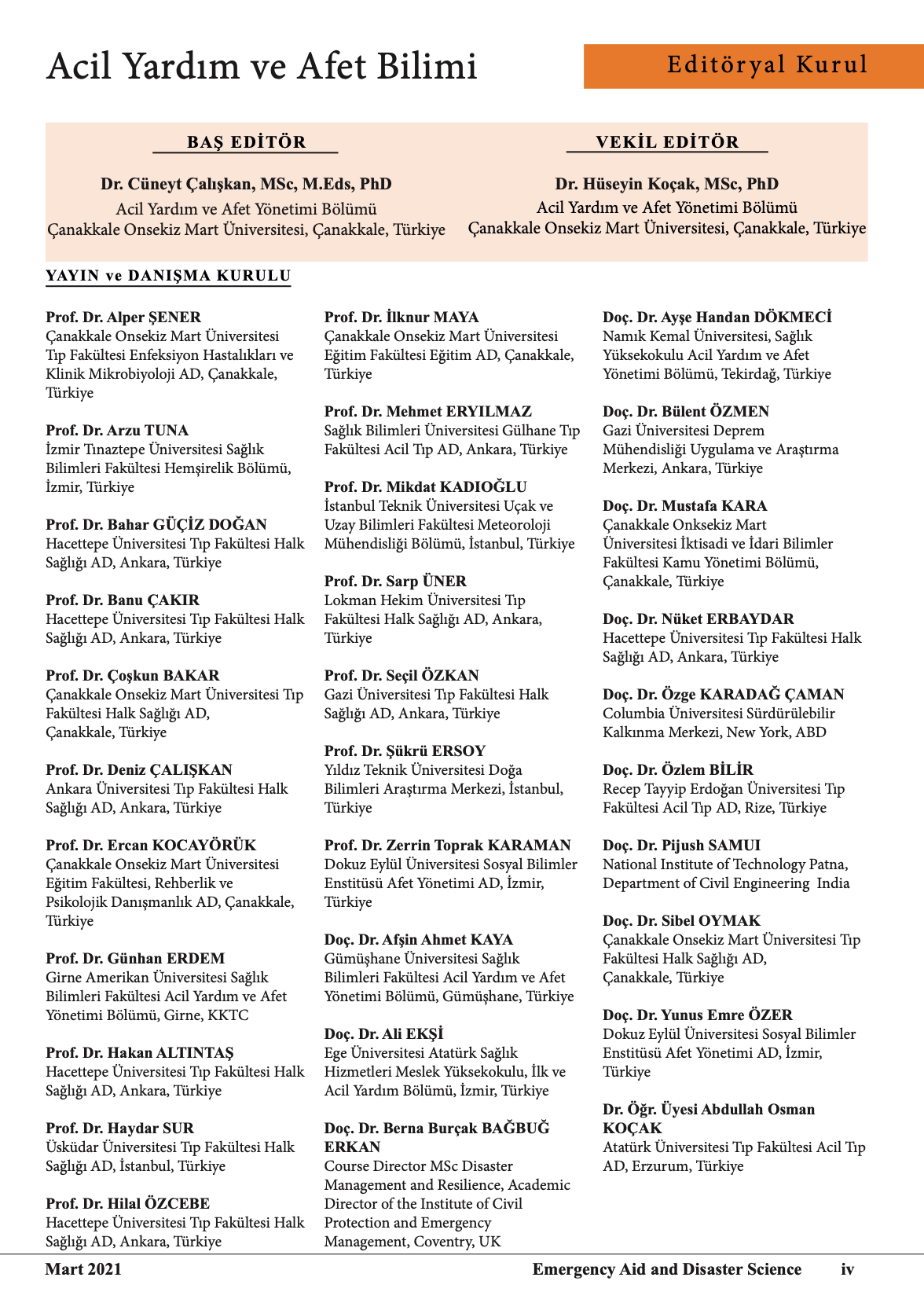 Acil Yardım ve Afet Bilimi

Editöryal Kurul

BAŞ EDİTÖR

Dr. Cüneyt Çalışkan, MSc, M.Eds, PhD
Acil Yardım ve Afet Yönetimi Bölümü
Çanakkale Onsekiz Mart Üniversitesi, Çanakkale, Türkiye

VEKİL EDİTÖR

Dr. Hüseyin Koçak, MSc, PhD
Acil Yardım ve Afet Yönetimi Bölümü
Çanakkale Onsekiz Mart Üniversitesi, Çanakkale, Türkiye

YAYIN ve DANIŞMA KURULU

Prof. Dr. Alper ŞENER
Çanakkale Onsekiz Mart Üniversitesi Tıp Fakültesi Enfeksiyon Hastalıkları ve Klinik Mikrobiyoloji AD, Çanakkale, Türkiye

Prof. Dr. Arzu TUNA
İzmir Tınaztepe Üniversitesi Sağlık Bilimleri Fakültesi Hemşirelik Bölümü, İzmir, Türkiye

Prof. Dr. Bahar GÜÇİZ DOĞAN
Hacettepe Üniversitesi Tıp Fakültesi Halk Sağlığı AD, Ankara, Türkiye

Prof. Dr. Banu ÇAKIR
Hacettepe Üniversitesi Tıp Fakültesi Halk Sağlığı AD, Ankara, Türkiye

Prof. Dr. Çoşkun BAKAR
Çanakkale Onsekiz Mart Üniversitesi Tıp Fakültesi Halk Sağlığı AD, Çanakkale, Türkiye

Prof. Dr. Deniz ÇALIŞKAN
Ankara Üniversitesi Tıp Fakültesi Halk Sağlığı AD, Ankara, Türkiye

Prof. Dr. Ercan KOCAYÖRÜK
Çanakkale Onsekiz Mart Üniversitesi Eğitim Fakültesi, Rehberlik ve Psikolojik Danışmanlık AD, Çanakkale, Türkiye

Prof. Dr. Günhan ERDEM
Girne Amerikan Üniversitesi Sağlık Bilimleri Fakültesi Acil Yardım ve Afet Yönetimi Bölümü, Girne, KKTC

Prof. Dr. Hakan ALTINTAŞ
Hacettepe Üniversitesi Tıp Fakültesi Halk Sağlığı AD, Ankara, Türkiye

Prof. Dr. Haydar SUR
Üsküdar Üniversitesi Tıp Fakültesi Halk Sağlığı AD, İstanbul, Türkiye

Prof. Dr. Hilal ÖZCEBE
Hacettepe Üniversitesi Tıp Fakültesi Halk Sağlığı AD, Ankara, Türkiye

Prof. Dr. İlknur MAYA
Çanakkale Onsekiz Mart Üniversitesi Eğitim Fakültesi Eğitim AD, Çanakkale, Türkiye

Prof. Dr. Mehmet ERYILMAZ
Sağlık Bilimleri Üniversitesi Gülhane Tıp Fakültesi Acil Tıp AD, Ankara, Türkiye

Prof. Dr. Mikdat KADIOĞLU
İstanbul Teknik Üniversitesi Uçak ve Uzay Bilimleri Fakültesi Meteoroloji Mühendisliği Bölümü, İstanbul, Türkiye

Prof. Dr. Sarp ÜNER
Lokman Hekim Üniversitesi Tıp Fakültesi Halk Sağlığı AD, Ankara, Türkiye

Prof. Dr. Seçil ÖZKAN
Gazi Üniversitesi Tıp Fakültesi Halk Sağlığı AD, Ankara, Türkiye

Prof. Dr. Şükrü ERSOY
Yıldız Teknik Üniversitesi Doğa Bilimleri Araştırma Merkezi, İstanbul, Türkiye

Prof. Dr. Zerrin Toprak KARAMAN
Dokuz Eylül Üniversitesi Sosyal Bilimler Enstitüsü Afet Yönetimi AD, İzmir, Türkiye

Doç. Dr. Afşin Ahmet KAYA
Gümüşhane Üniversitesi Sağlık Bilimleri Fakültesi Acil Yardım ve Afet Yönetimi Bölümü, Gümüşhane, Türkiye

Doç. Dr. Ali EKŞİ
Ege Üniversitesi Atatürk Sağlık Hizmetleri Meslek Yüksekokulu, İlk ve Acil Yardım Bölümü, İzmir, Türkiye

Doç. Dr. Berna Burçak BAĞBUĞ ERKAN
Course Director MSc Disaster Management and Resilience, Academic Director of the Institute of Civil Protection and Emergency Management, Coventry, UK

Doç. Dr. Ayşe Handan DÖKMECİ
Namık Kemal Üniversitesi, Sağlık Yüksekokulu Acil Yardım ve Afet Yönetimi Bölümü, Tekirdağ, Türkiye

Doç. Dr. Bülent ÖZMEN
Gazi Üniversitesi Deprem Mühendisliği Uygulama ve Araştırma Merkezi, Ankara, Türkiye

Doç. Dr. Mustafa KARA
Çanakkale Onksekiz Mart Üniversitesi İktisadi ve İdari Bilimler Fakültesi Kamu Yönetimi Bölümü, Çanakkale, Türkiye

Doç. Dr. Nüket ERBAYDAR
Hacettepe Üniversitesi Tıp Fakültesi Halk Sağlığı AD, Ankara, Türkiye

Doç. Dr. Özge KARADAĞ ÇAMAN
Columbia Üniversitesi Sürdürülebilir Kalkınma Merkezi, New York, ABD

Doç. Dr. Özlem BİLİR
Recep Tayyip Erdoğan Üniversitesi Tıp Fakültesi Acil Tıp AD, Rize, Türkiye

Doç. Dr. Pijush SAMUI
National Institute of Technology Patna, Department of Civil Engineering India

Doç. Dr. Sibel OYMAK
Çanakkale Onsekiz Mart Üniversitesi Tıp Fakültesi Halk Sağlığı AD, Çanakkale, Türkiye

Doç. Dr. Yunus Emre ÖZER
Dokuz Eylül Üniversitesi Sosyal Bilimler Enstitüsü Afet Yönetimi AD, İzmir, Türkiye

Dr. Öğr. Üyesi Abdullah Osman KOÇAK
Atatürk Üniversitesi Tıp Fakültesi Acil Tıp AD, Erzurum, Türkiye

Mart 2021

Emergency Aid and Disaster Science

iv